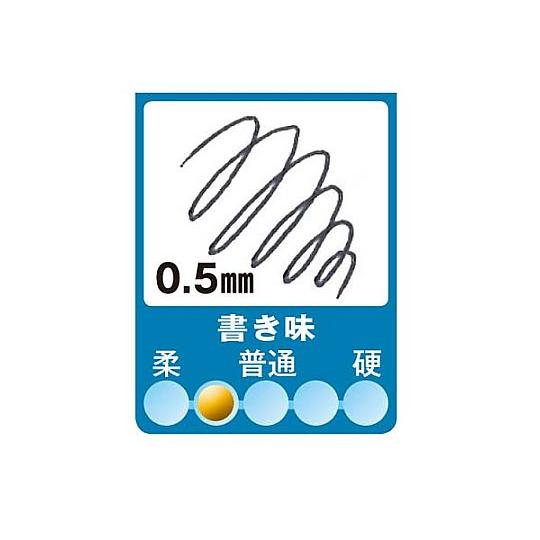 0.5㎜

書き味

柔 普通 硬